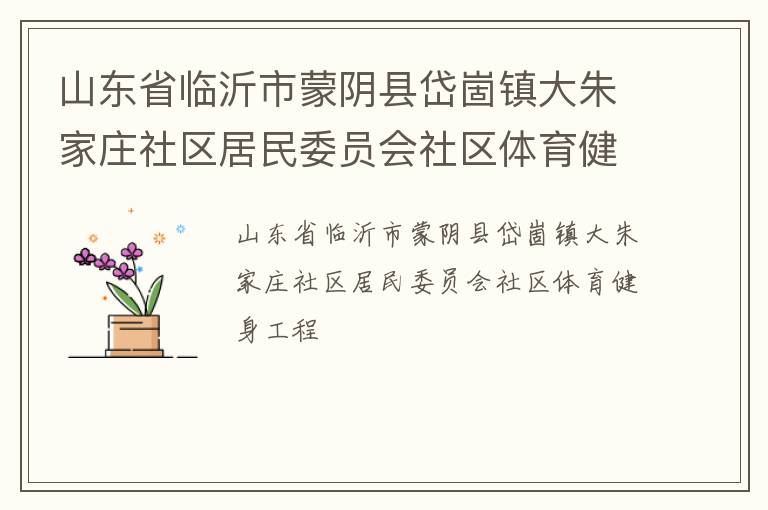 山东省临沂市蒙阴县岱崮镇大朱家庄社区居民委员会社区体育健

山东省临沂市蒙阴县岱崮镇大朱家庄社区居民委员会社区体育健身工程